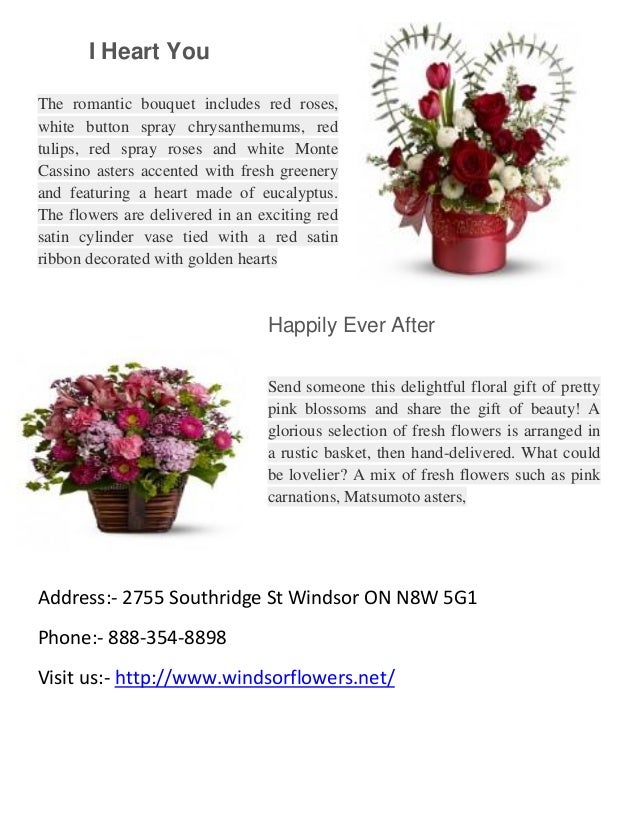 I Heart You

The romantic bouquet includes red roses, white button spray chrysanthemums, red tulips, red spray roses and white Monte Cassino asters accented with fresh greenery and featuring a heart made of eucalyptus. The flowers are delivered in an exciting red satin cylinder vase tied with a red satin ribbon decorated with golden hearts

Happily Ever After

Send someone this delightful floral gift of pretty pink blossoms and share the gift of beauty! A glorious selection of fresh flowers is arranged in a rustic basket, then hand-delivered. What could be lovelier? A mix of fresh flowers such as pink carnations, Matsumoto asters,

Address:- 2755 Southridge St Windsor ON N8W 5G1

Phone:- 888-354-8898

Visit us:- http://www.windsorflowers.net/